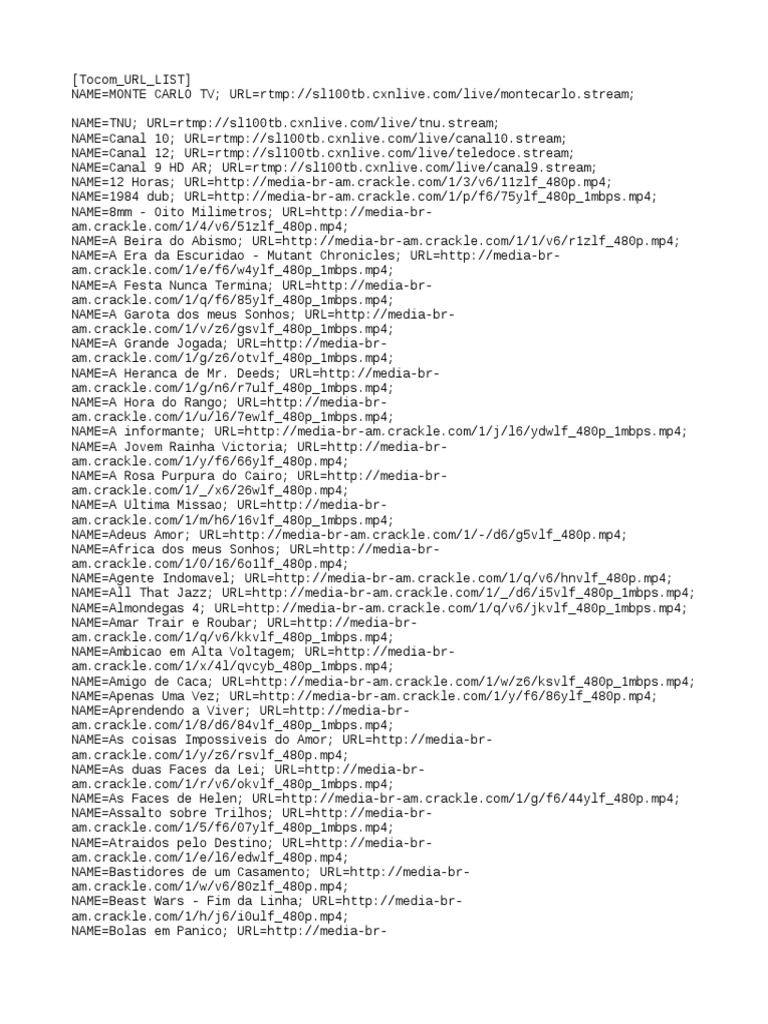 [Tocom_URL_LIST]
NAME=MONTE CARLO TV; URL=rtmp://sl100tb.cxnlive.com/live/montecarlo.stream;

NAME=TNU; URL=rtmp://sl100tb.cxnlive.com/live/tnu.stream;
NAME=Canal 10; URL=rtmp://sl100tb.cxnlive.com/live/canal10.stream;
NAME=Canal 12; URL=rtmp://sl100tb.cxnlive.com/live/teledoce.stream;
NAME=Canal 9 HD AR; URL=rtmp://sl100tb.cxnlive.com/live/canal9.stream;
NAME=12 Horas; URL=http://media-br-am.crackle.com/1/3/v6/11zlf_480p.mp4;
NAME=1984 dub; URL=http://media-br-am.crackle.com/1/p/f6/75ylf_480p_1mbps.mp4;
NAME=8mm - Oito Milimetros; URL=http://media-br-am.crackle.com/1/4/v6/51zlf_480p.mp4;
NAME=A Beira do Abismo; URL=http://media-br-am.crackle.com/1/1/v6/r1zlf_480p.mp4;
NAME=A Era da Escuridao - Mutant Chronicles; URL=http://media-br-am.crackle.com/1/e/f6/w4ylf_480p_1mbps.mp4;
NAME=A Festa Nunca Termina; URL=http://media-br-am.crackle.com/1/q/f6/85ylf_480p_1mbps.mp4;
NAME=A Garota dos meus Sonhos; URL=http://media-br-am.crackle.com/1/v/z6/gsvlf_480p_1mbps.mp4;
NAME=A Grande Jogada; URL=http://media-br-am.crackle.com/1/g/z6/otvlf_480p_1mbps.mp4;
NAME=A Heranca de Mr. Deeds; URL=http://media-br-am.crackle.com/1/g/n6/r7ulf_480p_1mbps.mp4;
NAME=A Hora do Rango; URL=http://media-br-am.crackle.com/1/u/l6/7ewlf_480p_1mbps.mp4;
NAME=A informante; URL=http://media-br-am.crackle.com/1/j/l6/ydwlf_480p_1mbps.mp4;
NAME=A Jovem Rainha Victoria; URL=http://media-br-am.crackle.com/1/y/f6/66ylf_480p.mp4;
NAME=A Rosa Purpura do Cairo; URL=http://media-br-am.crackle.com/1/_/x6/26wlf_480p.mp4;
NAME=A Ultima Missao; URL=http://media-br-am.crackle.com/1/m/h6/16vlf_480p_1mbps.mp4;
NAME=Adeus Amor; URL=http://media-br-am.crackle.com/1/-/d6/g5vlf_480p.mp4;
NAME=Africa dos meus Sonhos; URL=http://media-br-am.crackle.com/1/0/16/6o1lf_480p.mp4;
NAME=Agente Indomavel; URL=http://media-br-am.crackle.com/1/q/v6/hnvlf_480p.mp4;
NAME=All That Jazz; URL=http://media-br-am.crackle.com/1/_/d6/i5vlf_480p_1mbps.mp4;
NAME=Almondegas 4; URL=http://media-br-am.crackle.com/1/q/v6/jkvlf_480p_1mbps.mp4;
NAME=Amar Trair e Roubar; URL=http://media-br-am.crackle.com/1/q/v6/kkvlf_480p_1mbps.mp4;
NAME=Ambicao em Alta Voltagem; URL=http://media-br-am.crackle.com/1/x/4l/qvcyb_480p_1mbps.mp4;
NAME=Amigo de Caca; URL=http://media-br-am.crackle.com/1/w/z6/ksvlf_480p_1mbps.mp4;
NAME=Apenas Uma Vez; URL=http://media-br-am.crackle.com/1/y/f6/86ylf_480p.mp4;
NAME=Aprendendo a Viver; URL=http://media-br-am.crackle.com/1/8/d6/84vlf_480p_1mbps.mp4;
NAME=As coisas Impossiveis do Amor; URL=http://media-br-am.crackle.com/1/y/z6/rsvlf_480p.mp4;
NAME=As duas Faces da Lei; URL=http://media-br-am.crackle.com/1/r/v6/okvlf_480p_1mbps.mp4;
NAME=As Faces de Helen; URL=http://media-br-am.crackle.com/1/g/f6/44ylf_480p.mp4;
NAME=Assalto sobre Trilhos; URL=http://media-br-am.crackle.com/1/5/f6/07ylf_480p_1mbps.mp4;
NAME=Atraidos pelo Destino; URL=http://media-br-am.crackle.com/1/e/l6/edwlf_480p.mp4;
NAME=Bastidores de um Casamento; URL=http://media-br-am.crackle.com/1/w/v6/80zlf_480p.mp4;
NAME=Beast Wars - Fim da Linha; URL=http://media-br-am.crackle.com/1/h/j6/i0ulf_480p.mp4;
NAME=Bolas em Panico; URL=http://media-br-